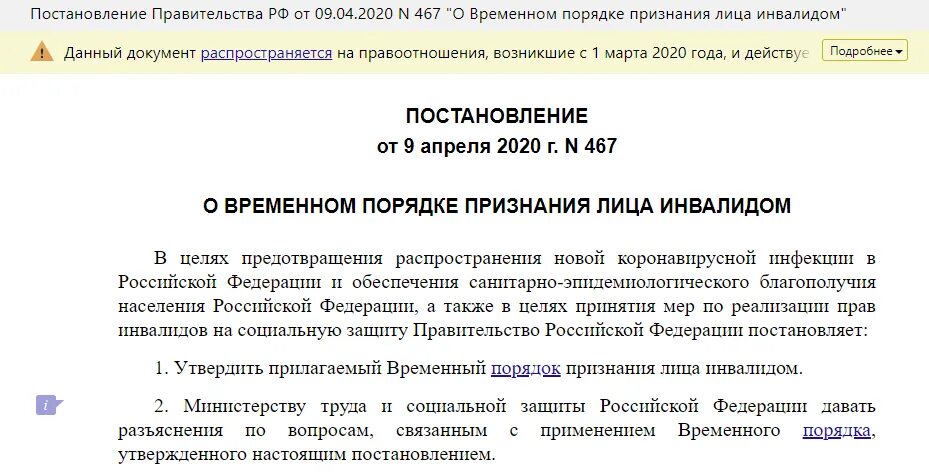 Постановление Правительства РФ от 09.04.2020 N 467 "О Временном порядке признания лица инвалидом"

Данный документ распространяется на правоотношения, возникшие с 1 марта 2020 года, и действуе

Подробнее

ПОСТАНОВЛЕНИЕ
от 9 апреля 2020 г. N 467

О ВРЕМЕННОМ ПОРЯДКЕ ПРИЗНАНИЯ ЛИЦА ИНВАЛИДОМ

В целях предотвращения распространения новой коронавирусной инфекции в Российской Федерации и обеспечения санитарно-эпидемиологического благополучия населения Российской Федерации, а также в целях принятия мер по реализации прав инвалидов на социальную защиту Правительство Российской Федерации постановляет:

1. Утвердить прилагаемый Временный порядок признания лица инвалидом.

2. Министерству труда и социальной защиты Российской Федерации давать разъяснения по вопросам, связанным с применением Временного порядка, утвержденного настоящим постановлением.